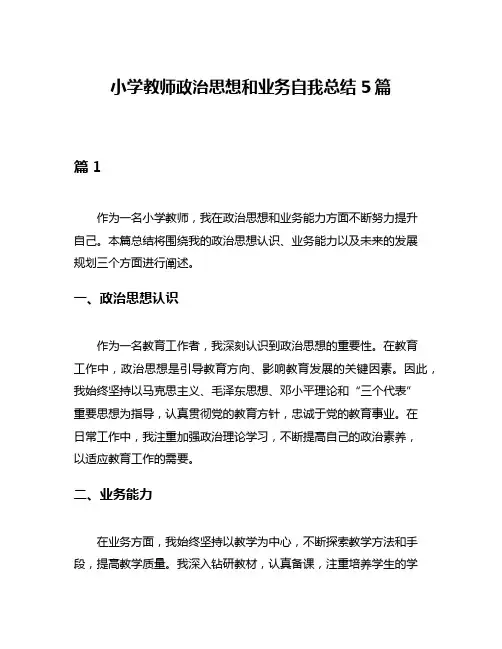 小学教师政治思想和业务自我总结 5 篇

篇 1

作为一名小学教师，我在政治思想和业务能力方面不断努力提升自己。本篇总结将围绕我的政治思想认识、业务能力以及未来的发展规划三个方面进行阐述。

一、政治思想认识

作为一名教育工作者，我深刻认识到政治思想的重要性。在教育工作中，政治思想是引导教育方向、影响教育发展的关键因素。因此，我始终坚持以马克思主义、毛泽东思想、邓小平理论和“三个代表”重要思想为指导，认真贯彻党的教育方针，忠诚于党的教育事业。在日常工作中，我注重加强政治理论学习，不断提高自己的政治素养，以适应教育工作的需要。

二、业务能力

在业务方面，我始终坚持以教学为中心，不断探索教学方法和手段，提高教学质量。我深入钻研教材，认真备课，注重培养学生的学